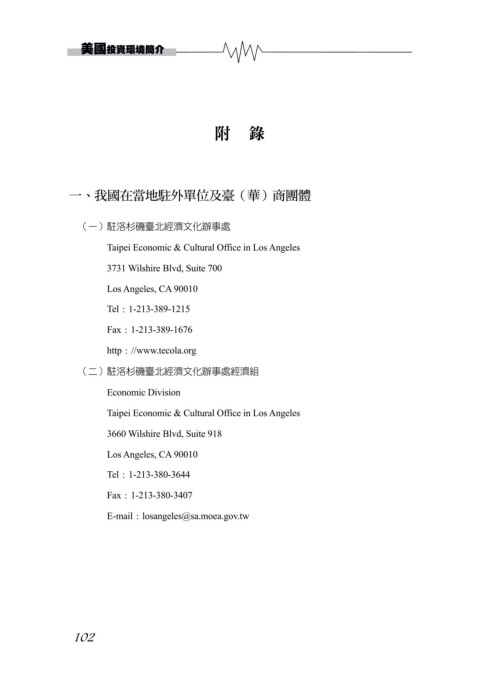 美國投資環境簡介

附　錄

一、我國在當地駐外單位及臺（華）商團體

（一）駐洛杉磯臺北經濟文化辦事處

Taipei Economic & Cultural Office in Los Angeles

3731 Wilshire Blvd, Suite 700

Los Angeles, CA 90010

Tel：1-213-389-1215

Fax：1-213-389-1676

http：//www.tecola.org

（二）駐洛杉磯臺北經濟文化辦事處經濟組

Economic Division

Taipei Economic & Cultural Office in Los Angeles

3660 Wilshire Blvd, Suite 918

Los Angeles, CA 90010

Tel：1-213-380-3644

Fax：1-213-380-3407

E-mail：losangeles@sa.moea.gov.tw

102